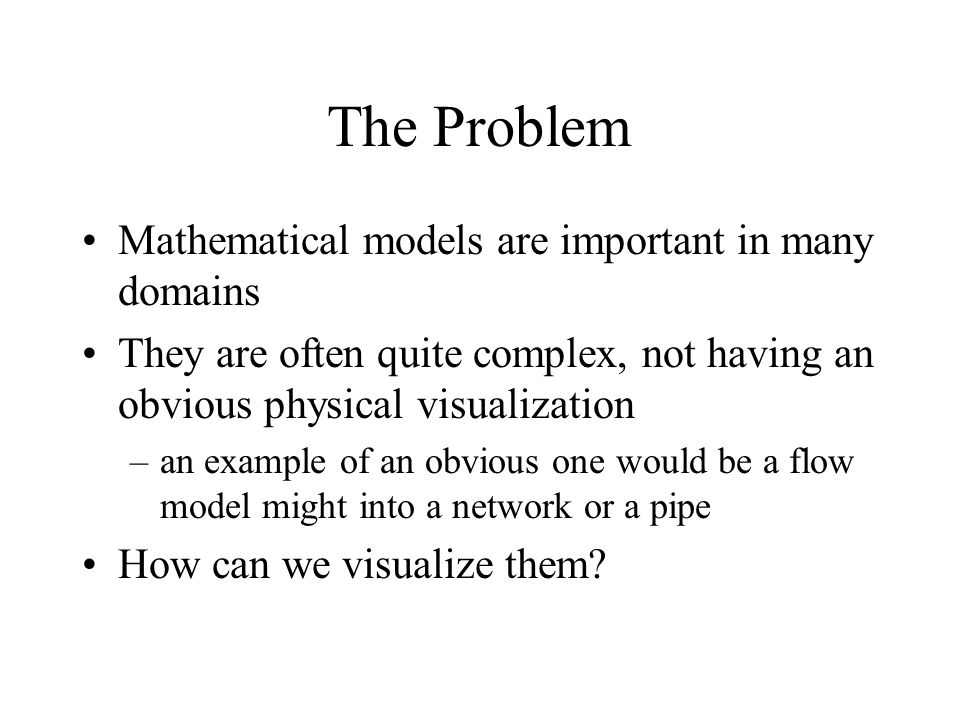 The Problem

• Mathematical models are important in many domains

• They are often quite complex, not having an obvious physical visualization

– an example of an obvious one would be a flow model might into a network or a pipe

• How can we visualize them?